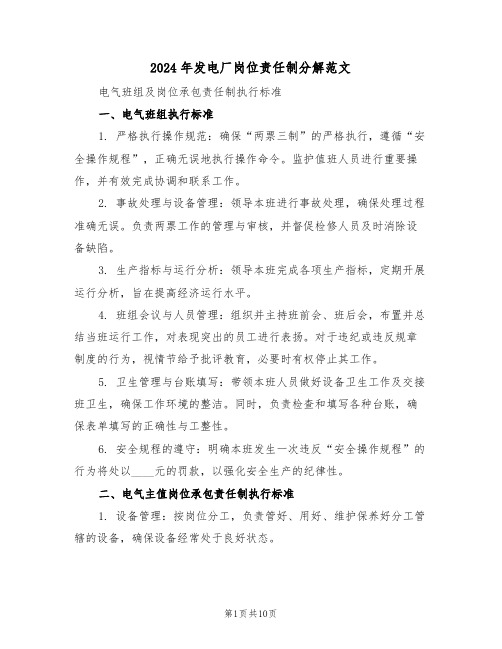 2024年发电厂岗位责任制分解范文

电气班组及岗位承包责任制执行标准

一、电气班组执行标准

1. 严格执行操作规范：确保“两票三制”的严格执行，遵循“安全操作规程”，正确无误地执行操作命令。监护值班人员进行重要操作，并有效完成协调和联系工作。

2. 事故处理与设备管理：领导本班进行事故处理，确保处理过程准确无误。负责两票工作的管理与审核，并督促检修人员及时消除设备缺陷。

3. 生产指标与运行分析：领导本班完成各项生产指标，定期开展运行分析，旨在提高经济运行水平。

4. 班组会议与人员管理：组织并主持班前会、班后会，布置并总结当班运行工作，对表现突出的员工进行表扬。对于违纪或违反规章制度的行为，视情节给予批评教育，必要时有权停止其工作。

5. 卫生管理与台账填写：带领本班人员做好设备卫生工作及交接班卫生，确保工作环境的整洁。同时，负责检查和填写各种台账，确保表单填写的正确性与工整性。

6. 安全规程的遵守：明确本班发生一次违反“安全操作规程”的行为将处以____元的罚款，以强化安全生产的纪律性。

二、电气主值岗位承包责任制执行标准

1. 设备管理：按岗位分工，负责管好、用好、维护保养好分工管辖的设备，确保设备经常处于良好状态。

第1页共10页